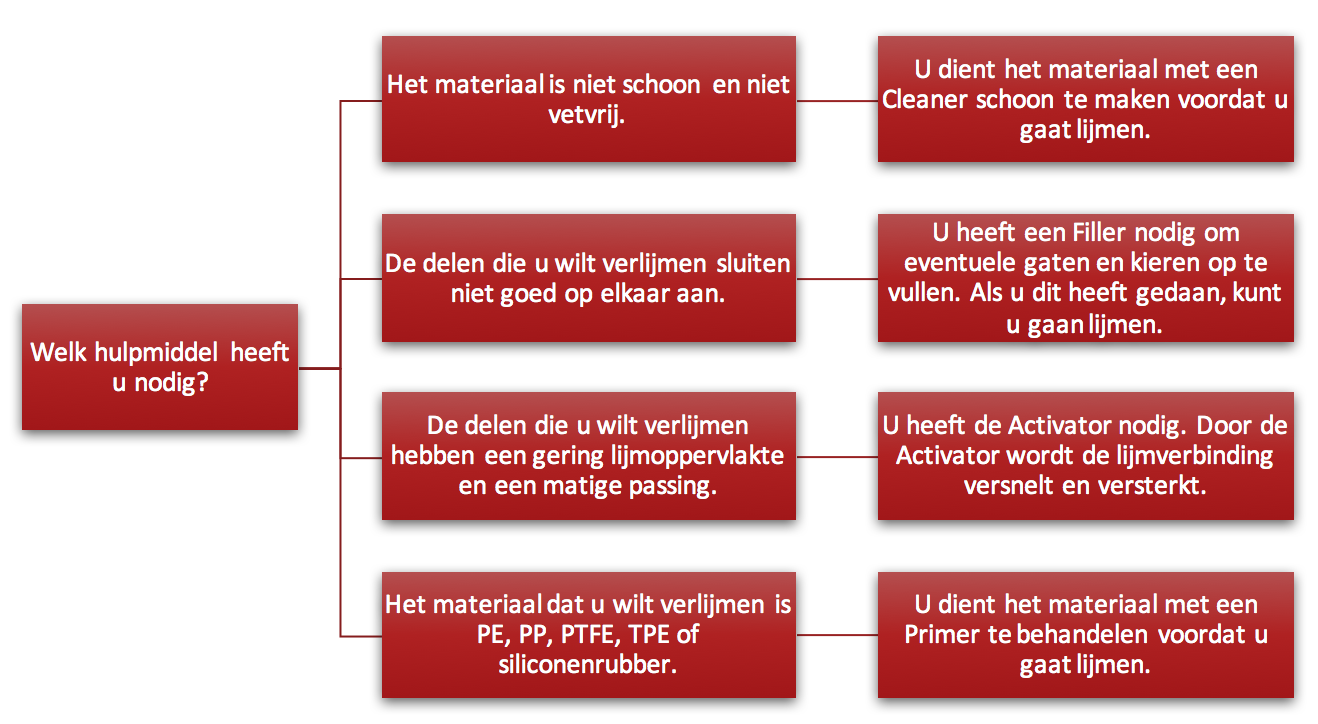 Welk hulpmiddel heeft u nodig?

Het materiaal is niet schoon en niet vetvrij.

U dient het materiaal met een Cleaner schoon te maken voordat u gaat lijmen.

De delen die u wilt verlijmen sluiten niet goed op elkaar aan.

U heeft een Filler nodig om eventuele gaten en kieren op te vullen. Als u dit heeft gedaan, kunt u gaan lijmen.

De delen die u wilt verlijmen hebben een gering lijmoppervlakte en een matige passing.

U heeft de Activator nodig. Door de Activator wordt de lijmverbinding versnelt en versterkt.

Het materiaal dat u wilt verlijmen is PE, PP, PTFE, TPE of siliconenrubber.

U dient het materiaal met een Primer te behandelen voordat u gaat lijmen.